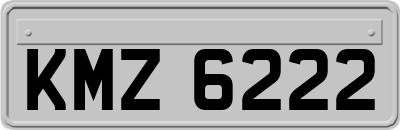 KMZ 6222